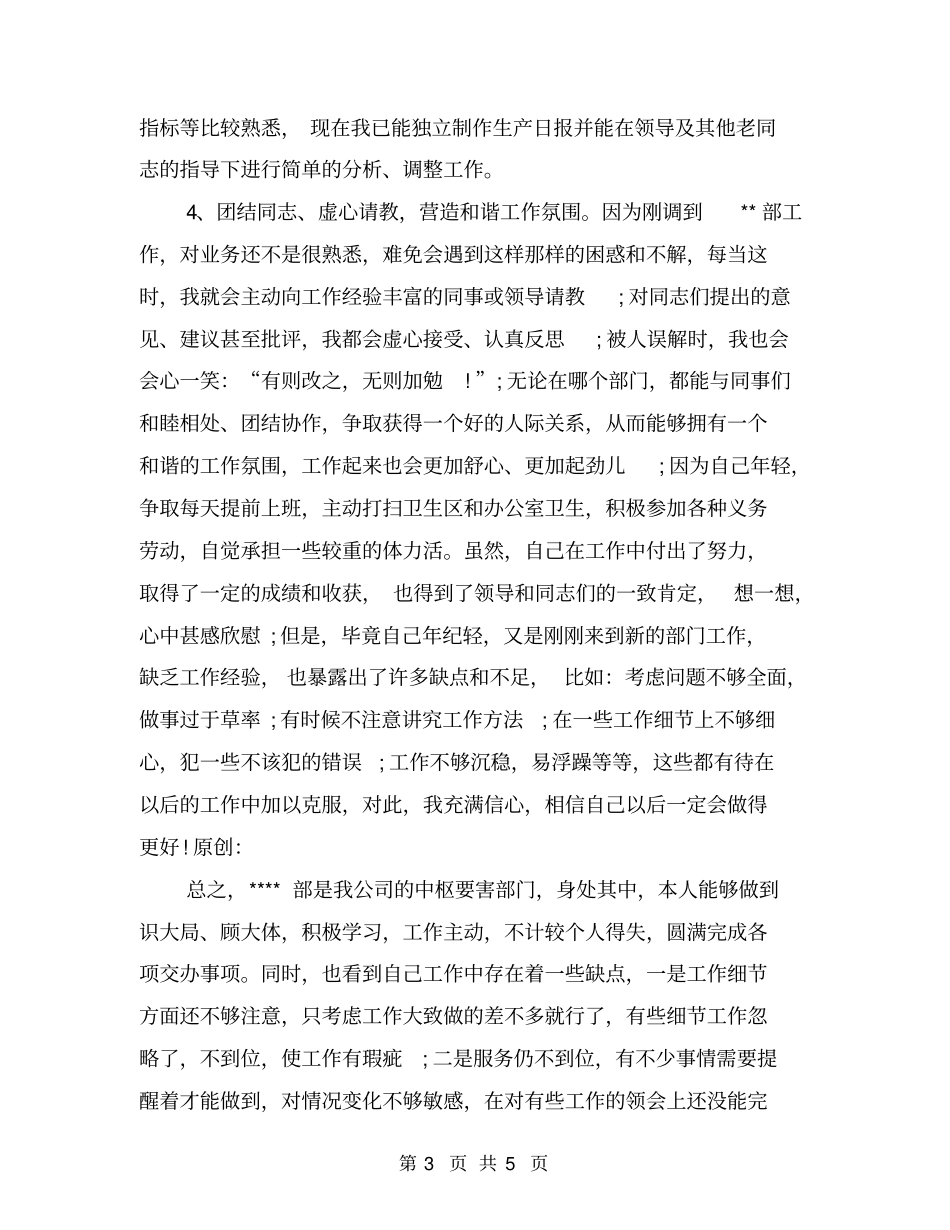 指标等比较熟悉，现在我已能独立制作生产日报并能在领导及其他老同志的指导下进行简单的分析、调整工作。

4、团结同志、虚心请教，营造和谐工作氛围。因为刚调到 ** 部工作，对业务还不是很熟悉，难免会遇到这样那样的困惑和不解，每当这时，我就会主动向工作经验丰富的同事或领导请教；对同志们提出的意见、建议甚至批评，我都会虚心接受、认真反思；被人误解时，我也会会心一笑：“有则改之，无则加勉！”；无论在哪个部门，都能与同事们和睦相处、团结协作，争取获得一个好的人际关系，从而能够拥有一个和谐的工作氛围，工作起来也会更加舒心、更加起劲儿；因为自己年轻，争取每天提前上班，主动打扫卫生区和办公室卫生，积极参加各种义务劳动，自觉承担一些较重的体力活。虽然，自己在工作中付出了努力，取得了一定的成绩和收获，也得到了领导和同志们的一致肯定，想一想，心中甚感欣慰；但是，毕竟自己年纪轻，又是刚刚来到新的部门工作，缺乏工作经验，也暴露出了许多缺点和不足，比如：考虑问题不够全面，做事过于草率；有时候不注意讲究工作方法；在一些工作细节上不够细心，犯一些不该犯的错误；工作不够沉稳，易浮躁等等，这些都有待在以后的工作中加以克服，对此，我充满信心，相信自己以后一定会做得更好！原创：

总之，**** 部是我公司的中枢要害部门，身处其中，本人能够做到识大局、顾大体，积极学习，工作主动，不计较个人得失，圆满完成各项交办事项。同时，也看到自己工作中存在着一些缺点，一是工作细节方面还不够注意，只考虑工作大致做的差不多就行了，有些细节工作忽略了，不到位，使工作有瑕疵；二是服务仍不到位，有不少事情需要提醒着才能做到，对情况变化不够敏感，在对有些工作的领会上还没能完

第 3 页 共 5 页